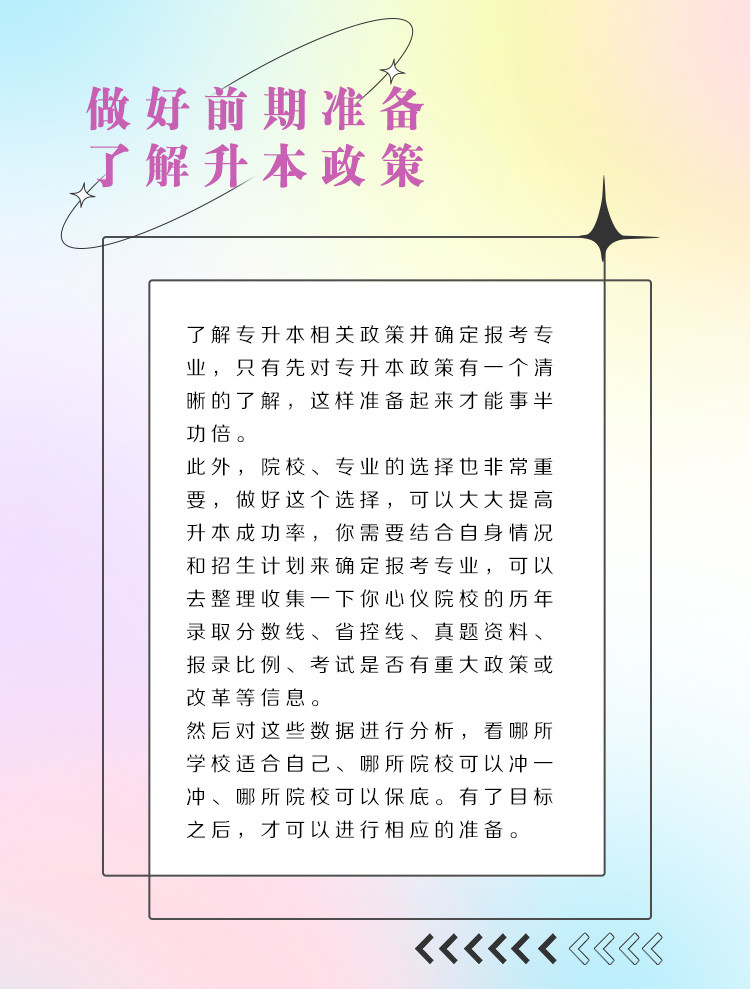 做好前期准备
了解升本政策

了解专升本相关政策并确定报考专业，只有先对专升本政策有一个清晰的了解，这样准备起来才能事半功倍。

此外，院校、专业的选择也非常重要，做好这个选择，可以大大提高升本成功率，你需要结合自身情况和招生计划来确定报考专业，可以去整理收集一下你心仪院校的历年录取分数线、省控线、真题资料、报录比例、考试是否有重大政策或改革等信息。

然后对这些数据进行分析，看哪所学校适合自己、哪所院校可以冲一冲、哪所院校可以保底。有了目标之后，才可以进行相应的准备。